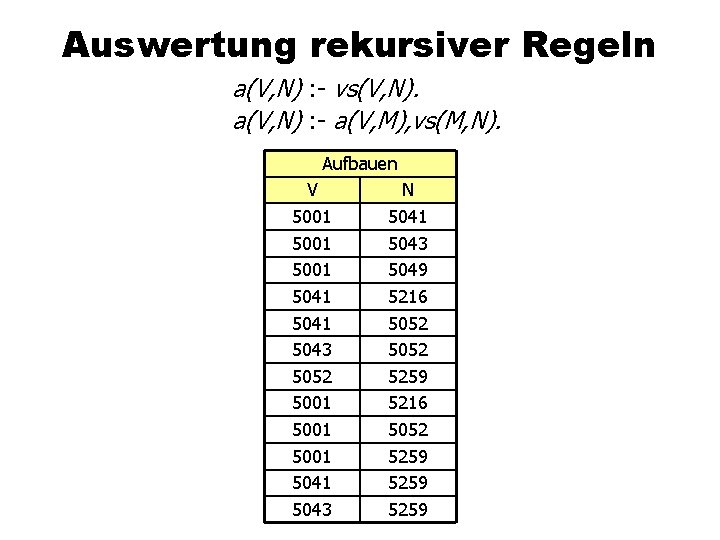 Auswertung rekursiver Regeln

a(V,N) :- vs(V,N).
a(V,N) :- a(V,M),vs(M,N).

| Aufbauen | |
|---|---|
| V | N |
| 5001 | 5041 |
| 5001 | 5043 |
| 5001 | 5049 |
| 5041 | 5216 |
| 5041 | 5052 |
| 5043 | 5052 |
| 5052 | 5259 |
| 5001 | 5216 |
| 5001 | 5052 |
| 5001 | 5259 |
| 5041 | 5259 |
| 5043 | 5259 |